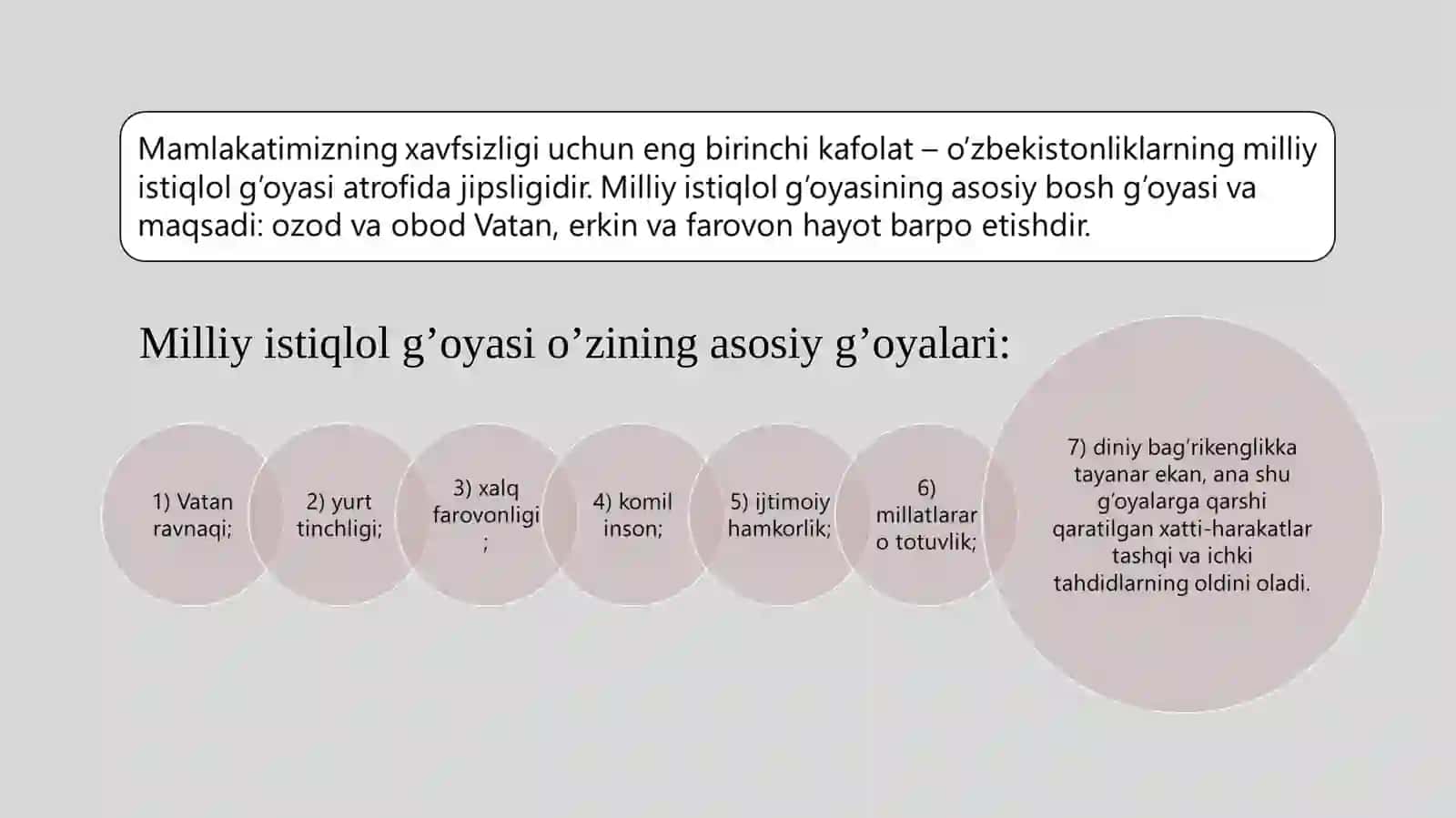 Mamlakatimizning xavfsizligi uchun eng birinchi kafolat – o'zbekistonliklarning milliy istiqlol g'oyasi atrofida jipsligidir. Milliy istiqlol g'oyasining asosiy bosh g'oyasi va maqsadi: ozod va obod Vatan, erkin va farovon hayot barpo etishdir.

Milliy istiqlol g'oyasi o'zining asosiy g'oyalari:

1) Vatan ravnaqi;

2) yurt tinchligi;

3) xalq farovonligi ;

4) komil inson;

5) ijtimoiy hamkorlik;

6) millatlarar o totuvlik;

7) diniy bag'rikenglikka tayanar ekan, ana shu g'oyalarga qarshi qaratilgan xatti-harakatlar tashqi va ichki tahdidlarning oldini oladi.